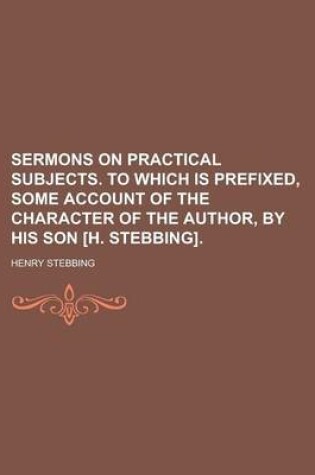 SERMONS ON PRACTICAL SUBJECTS. TO WHICH IS PREFIXED, SOME ACCOUNT OF THE CHARACTER OF THE AUTHOR, BY HIS SON [H. STEBBING].

HENRY STEBBING